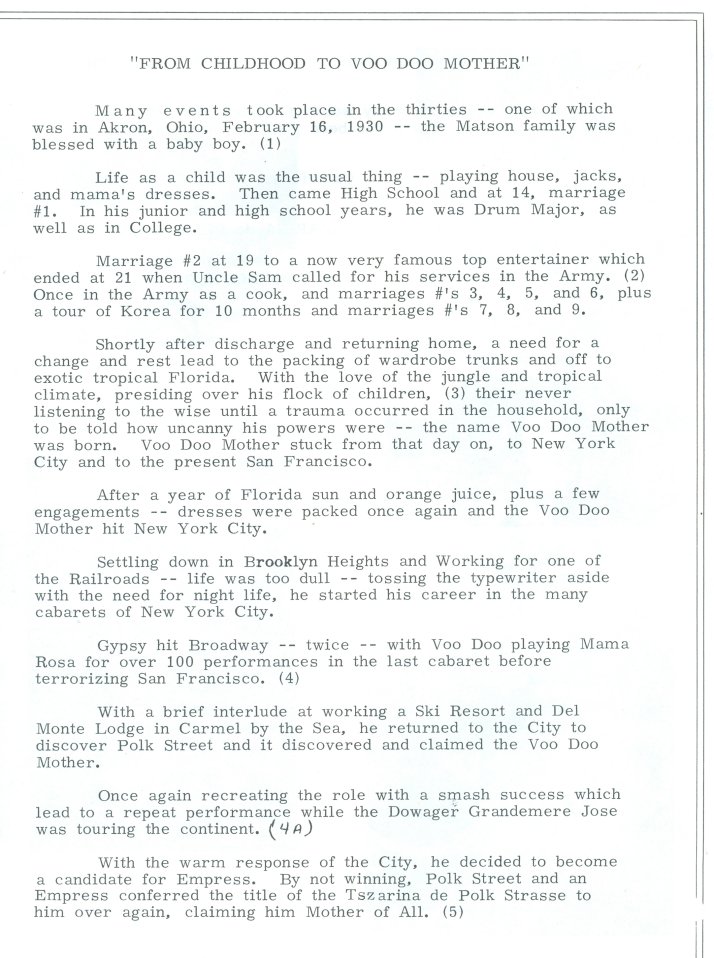 "FROM CHILDHOOD TO VOO DOO MOTHER"

Many events took place in the thirties -- one of which was in Akron, Ohio, February 16, 1930 -- the Matson family was blessed with a baby boy. (1)

Life as a child was the usual thing -- playing house, jacks, and mama's dresses. Then came High School and at 14, marriage #1. In his junior and high school years, he was Drum Major, as well as in College.

Marriage #2 at 19 to a now very famous top entertainer which ended at 21 when Uncle Sam called for his services in the Army. (2) Once in the Army as a cook, and marriages #'s 3, 4, 5, and 6, plus a tour of Korea for 10 months and marriages #'s 7, 8, and 9.

Shortly after discharge and returning home, a need for a change and rest lead to the packing of wardrobe trunks and off to exotic tropical Florida. With the love of the jungle and tropical climate, presiding over his flock of children, (3) their never listening to the wise until a trauma occurred in the household, only to be told how uncanny his powers were -- the name Voo Doo Mother was born. Voo Doo Mother stuck from that day on, to New York City and to the present San Francisco.

After a year of Florida sun and orange juice, plus a few engagements -- dresses were packed once again and the Voo Doo Mother hit New York City.

Settling down in Brooklyn Heights and Working for one of the Railroads -- life was too dull -- tossing the typewriter aside with the need for night life, he started his career in the many cabarets of New York City.

Gypsy hit Broadway -- twice -- with Voo Doo playing Mama Rosa for over 100 performances in the last cabaret before terrorizing San Francisco. (4)

With a brief interlude at working a Ski Resort and Del Monte Lodge in Carmel by the Sea, he returned to the City to discover Polk Street and it discovered and claimed the Voo Doo Mother.

Once again recreating the role with a smash success which lead to a repeat performance while the Dowager Grandemere Jose was touring the continent. (4A)

With the warm response of the City, he decided to become a candidate for Empress. By not winning, Polk Street and an Empress conferred the title of the Tszarina de Polk Strasse to him over again, claiming him Mother of All. (5)